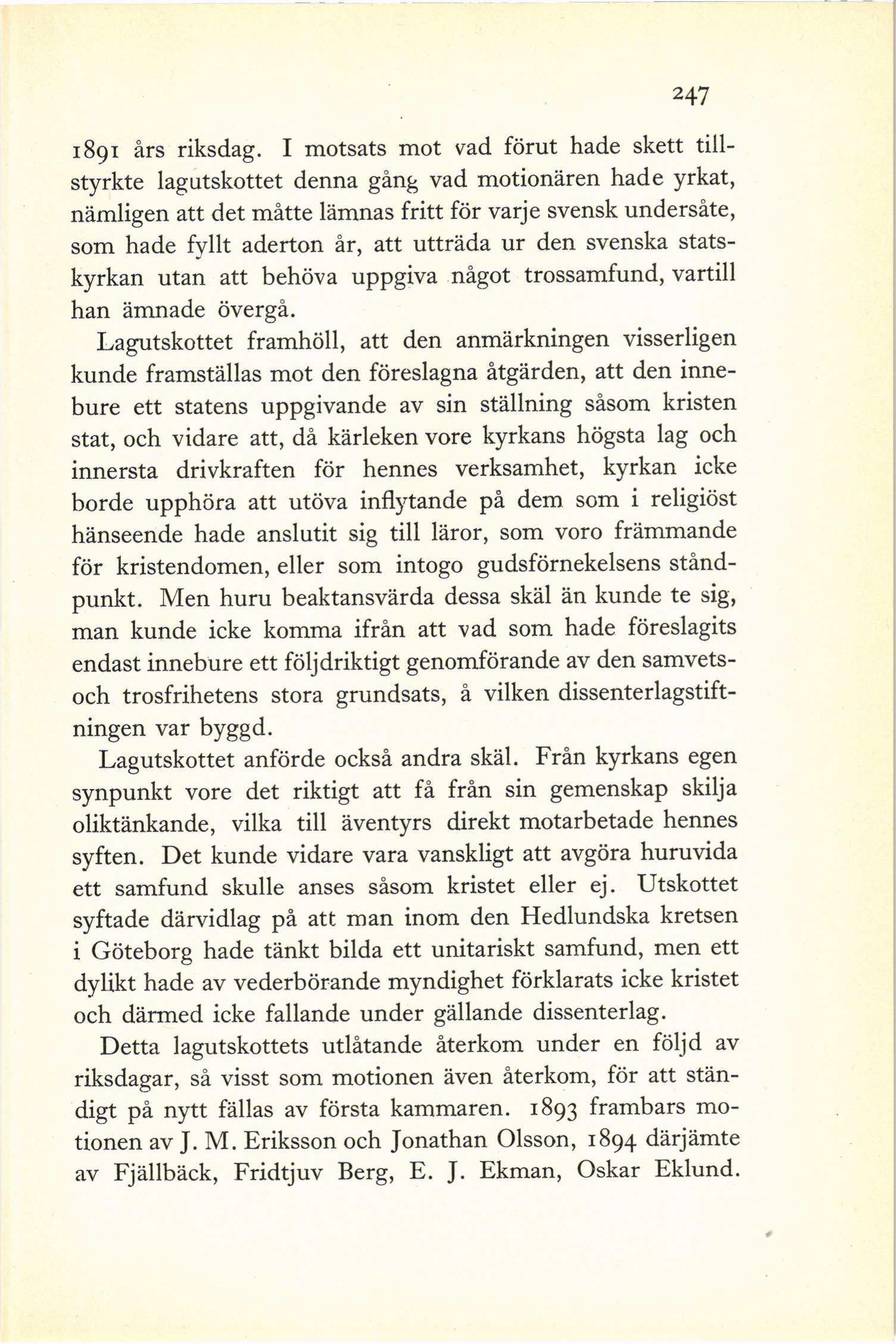 247

1891 års riksdag. I motsats mot vad förut hade skett tillstyrkte lagutskottet denna gång vad motionären hade yrkat, nämligen att det måtte lämnas fritt för varje svensk undersåte, som hade fyllt aderton år, att utträda ur den svenska statskyrkan utan att behöva uppgiva något trossamfund, vartill han ämnade övergå.

Lagutskottet framhöll, att den anmärkningen visserligen kunde framställas mot den föreslagna åtgärden, att den innebure ett statens uppgivande av sin ställning såsom kristen stat, och vidare att, då kärleken vore kyrkans högsta lag och innersta drivkraften för hennes verksamhet, kyrkan icke borde upphöra att utöva inflytande på dem som i religiöst hänseende hade anslutit sig till läror, som voro främmande för kristendomen, eller som intogo gudsförnekelsens ståndpunkt. Men huru beaktansvärda dessa skäl än kunde te sig, man kunde icke komma ifrån att vad som hade föreslagits endast innebure ett följdriktigt genomförande av den samvets- och trosfrihetens stora grundsats, å vilken dissenterlagstiftningen var byggd.

Lagutskottet anförde också andra skäl. Från kyrkans egen synpunkt vore det riktigt att få från sin gemenskap skilja oliktänkande, vilka till äventyrs direkt motarbetade hennes syften. Det kunde vidare vara vanskligt att avgöra huruvida ett samfund skulle anses såsom kristet eller ej. Utskottet syftade därvidlag på att man inom den Hedlundska kretsen i Göteborg hade tänkt bilda ett unitariskt samfund, men ett dylikt hade av vederbörande myndighet förklarats icke kristet och därmed icke fallande under gällande dissenterlag.

Detta lagutskottets utlåtande återkom under en följd av riksdagar, så visst som motionen även återkom, för att ständigt på nytt fällas av första kammaren. 1893 frambars motionen av J. M. Eriksson och Jonathan Olsson, 1894 därjämte av Fjällbäck, Fridtjuv Berg, E. J. Ekman, Oskar Eklund.